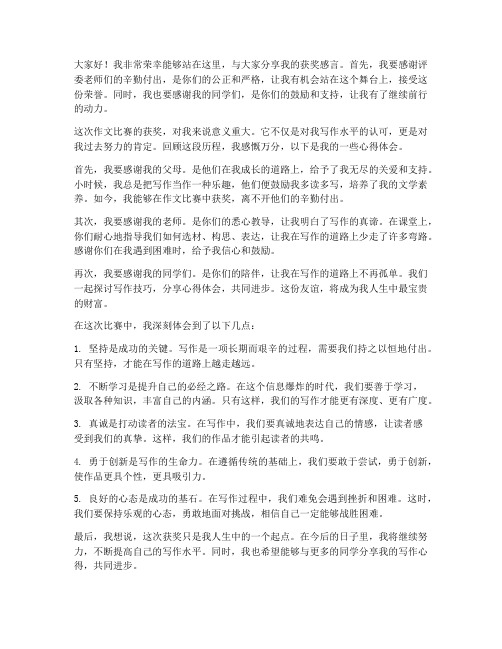 大家好！我非常荣幸能够站在这里，与大家分享我的获奖感言。首先，我要感谢评委老师们的辛勤付出，是你们的公正和严格，让我有机会站在这个舞台上，接受这份荣誉。同时，我也要感谢我的同学们，是你们的鼓励和支持，让我有了继续前行的动力。

这次作文比赛的获奖，对我来说意义重大。它不仅是对我写作水平的认可，更是对我过去努力的肯定。回顾这段历程，我感慨万分，以下是我的一些心得体会。

首先，我要感谢我的父母。是他们在我成长的道路上，给予了我无尽的关爱和支持。小时候，我总是把写作当作一种乐趣，他们便鼓励我多读多写，培养了我的文学素养。如今，我能够在作文比赛中获奖，离不开他们的辛勤付出。

其次，我要感谢我的老师。是你们的悉心教导，让我明白了写作的真谛。在课堂上，你们耐心地指导我们如何选材、构思、表达，让我在写作的道路上少走了许多弯路。感谢你们在我遇到困难时，给予我信心和鼓励。

再次，我要感谢我的同学们。是你们的陪伴，让我在写作的道路上不再孤单。我们一起探讨写作技巧，分享心得体会，共同进步。这份友谊，将成为我人生中最宝贵的财富。

在这次比赛中，我深刻体会到了以下几点：

1. 坚持是成功的关键。写作是一项长期而艰辛的过程，需要我们持之以恒地付出。只有坚持，才能在写作的道路上越走越远。

2. 不断学习是提升自己的必经之路。在这个信息爆炸的时代，我们要善于学习，汲取各种知识，丰富自己的内涵。只有这样，我们的写作才能更有深度、更有广度。

3. 真诚是打动读者的法宝。在写作中，我们要真诚地表达自己的情感，让读者感受到我们的真挚。这样，我们的作品才能引起读者的共鸣。

4. 勇于创新是写作的生命力。在遵循传统的基础上，我们要敢于尝试，勇于创新，使作品更具个性，更具吸引力。

5. 良好的心态是成功的基石。在写作过程中，我们难免会遇到挫折和困难。这时，我们要保持乐观的心态，勇敢地面对挑战，相信自己一定能够战胜困难。

最后，我想说，这次获奖只是我人生中的一个起点。在今后的日子里，我将继续努力，不断提高自己的写作水平。同时，我也希望能够与更多的同学分享我的写作心得，共同进步。